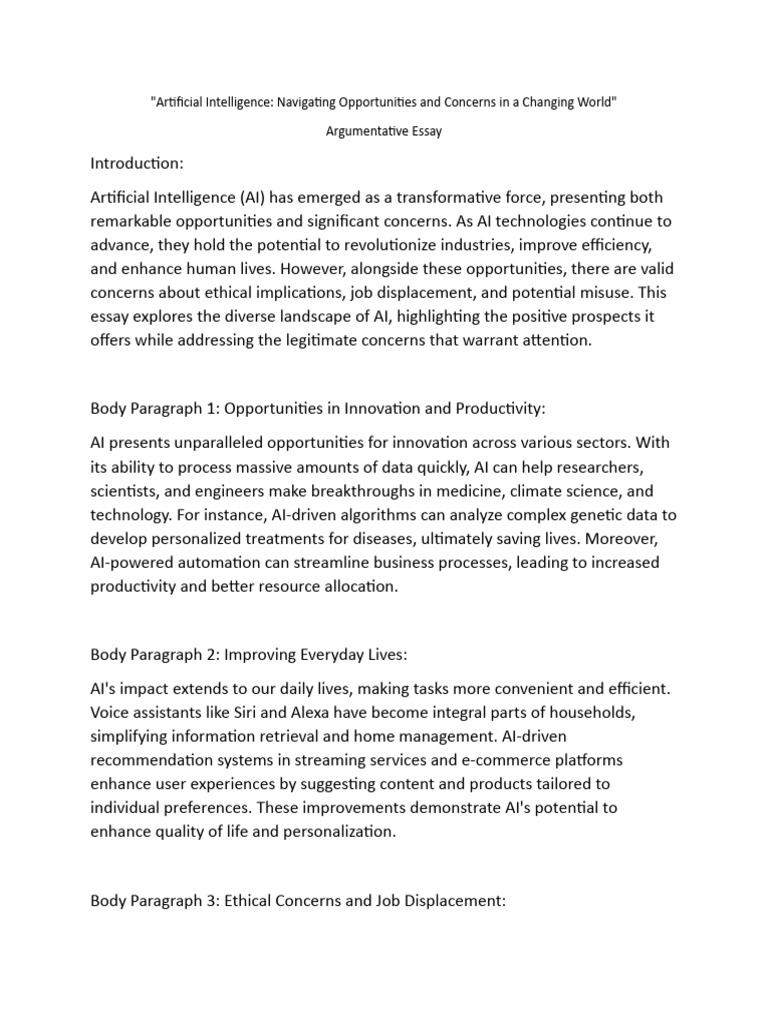 "Artificial Intelligence: Navigating Opportunities and Concerns in a Changing World"

Argumentative Essay

Introduction:

Artificial Intelligence (AI) has emerged as a transformative force, presenting both remarkable opportunities and significant concerns. As AI technologies continue to advance, they hold the potential to revolutionize industries, improve efficiency, and enhance human lives. However, alongside these opportunities, there are valid concerns about ethical implications, job displacement, and potential misuse. This essay explores the diverse landscape of AI, highlighting the positive prospects it offers while addressing the legitimate concerns that warrant attention.

Body Paragraph 1: Opportunities in Innovation and Productivity:

AI presents unparalleled opportunities for innovation across various sectors. With its ability to process massive amounts of data quickly, AI can help researchers, scientists, and engineers make breakthroughs in medicine, climate science, and technology. For instance, AI-driven algorithms can analyze complex genetic data to develop personalized treatments for diseases, ultimately saving lives. Moreover, AI-powered automation can streamline business processes, leading to increased productivity and better resource allocation.

Body Paragraph 2: Improving Everyday Lives:

AI's impact extends to our daily lives, making tasks more convenient and efficient. Voice assistants like Siri and Alexa have become integral parts of households, simplifying information retrieval and home management. AI-driven recommendation systems in streaming services and e-commerce platforms enhance user experiences by suggesting content and products tailored to individual preferences. These improvements demonstrate AI's potential to enhance quality of life and personalization.

Body Paragraph 3: Ethical Concerns and Job Displacement: